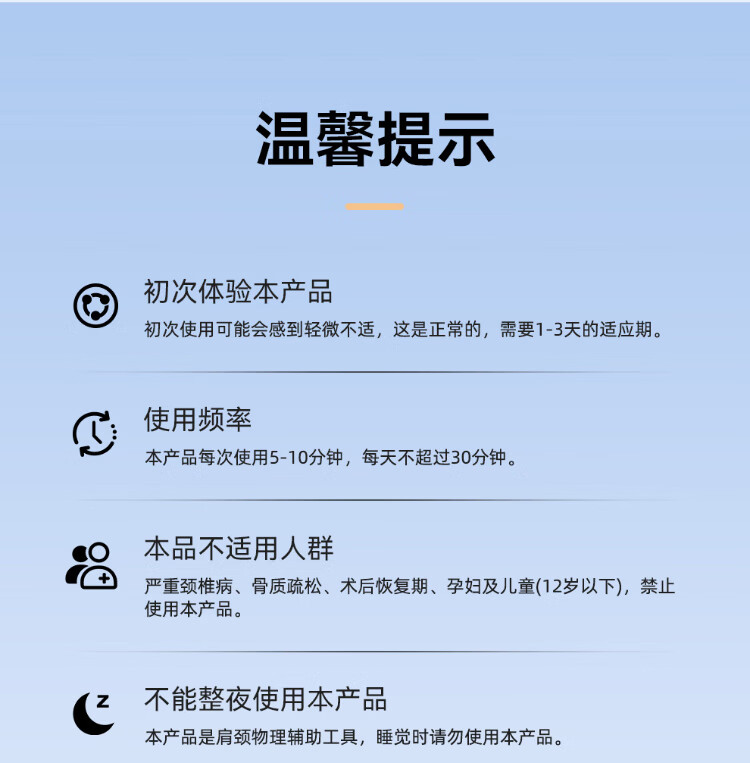 温馨提示

初次体验本产品

初次使用可能会感到轻微不适，这是正常的，需要1-3天的适应期。

使用频率

本产品每次使用5-10分钟，每天不超过30分钟。

本品不适用人群

严重颈椎病、骨质疏松、术后恢复期、孕妇及儿童(12岁以下)，禁止使用本产品。

不能整夜使用本产品

本产品是肩颈物理辅助工具，睡觉时请勿使用本产品。